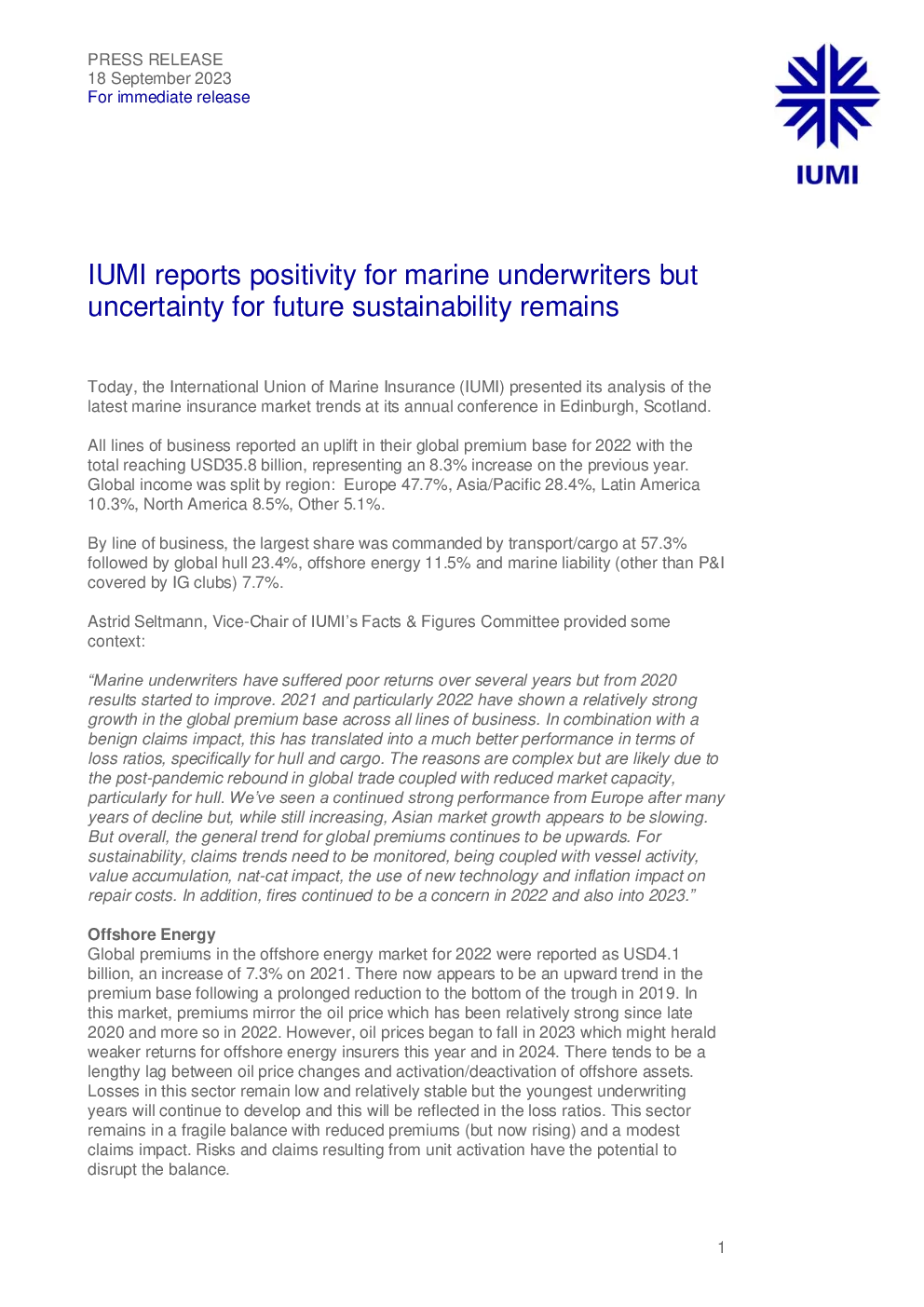 PRESS RELEASE
18 September 2023
For immediate release

IUMI

IUMI reports positivity for marine underwriters but uncertainty for future sustainability remains

Today, the International Union of Marine Insurance (IUMI) presented its analysis of the latest marine insurance market trends at its annual conference in Edinburgh, Scotland.

All lines of business reported an uplift in their global premium base for 2022 with the total reaching USD35.8 billion, representing an 8.3% increase on the previous year. Global income was split by region: Europe 47.7%, Asia/Pacific 28.4%, Latin America 10.3%, North America 8.5%, Other 5.1%.

By line of business, the largest share was commanded by transport/cargo at 57.3% followed by global hull 23.4%, offshore energy 11.5% and marine liability (other than P&I covered by IG clubs) 7.7%.

Astrid Seltmann, Vice-Chair of IUMI's Facts & Figures Committee provided some context:

"Marine underwriters have suffered poor returns over several years but from 2020 results started to improve. 2021 and particularly 2022 have shown a relatively strong growth in the global premium base across all lines of business. In combination with a benign claims impact, this has translated into a much better performance in terms of loss ratios, specifically for hull and cargo. The reasons are complex but are likely due to the post-pandemic rebound in global trade coupled with reduced market capacity, particularly for hull. We've seen a continued strong performance from Europe after many years of decline but, while still increasing, Asian market growth appears to be slowing. But overall, the general trend for global premiums continues to be upwards. For sustainability, claims trends need to be monitored, being coupled with vessel activity, value accumulation, nat-cat impact, the use of new technology and inflation impact on repair costs. In addition, fires continued to be a concern in 2022 and also into 2023."

Offshore Energy
Global premiums in the offshore energy market for 2022 were reported as USD4.1 billion, an increase of 7.3% on 2021. There now appears to be an upward trend in the premium base following a prolonged reduction to the bottom of the trough in 2019. In this market, premiums mirror the oil price which has been relatively strong since late 2020 and more so in 2022. However, oil prices began to fall in 2023 which might herald weaker returns for offshore energy insurers this year and in 2024. There tends to be a lengthy lag between oil price changes and activation/deactivation of offshore assets. Losses in this sector remain low and relatively stable but the youngest underwriting years will continue to develop and this will be reflected in the loss ratios. This sector remains in a fragile balance with reduced premiums (but now rising) and a modest claims impact. Risks and claims resulting from unit activation have the potential to disrupt the balance.

1